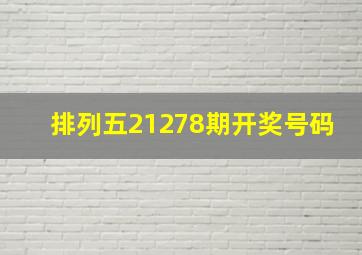 排列五21278期开奖号码